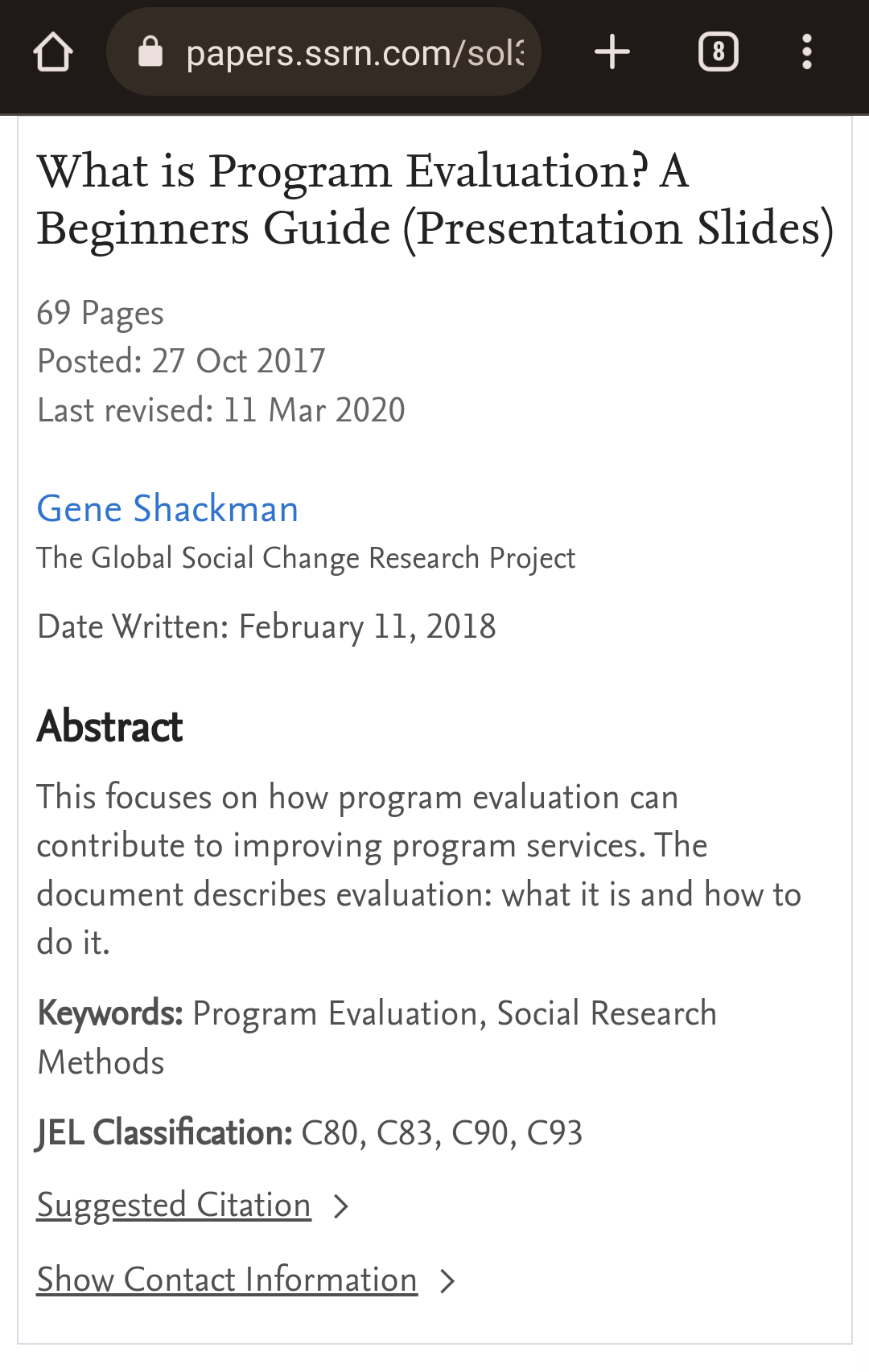 papers.ssrn.com/sol3

8

What is Program Evaluation? A Beginners Guide (Presentation Slides)

69 Pages
Posted: 27 Oct 2017
Last revised: 11 Mar 2020

Gene Shackman
The Global Social Change Research Project

Date Written: February 11, 2018

Abstract

This focuses on how program evaluation can contribute to improving program services. The document describes evaluation: what it is and how to do it.

Keywords: Program Evaluation, Social Research Methods

JEL Classification: C80, C83, C90, C93

Suggested Citation

Show Contact Information